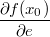 $\frac{\partial f(x_0)}{\partial e}$